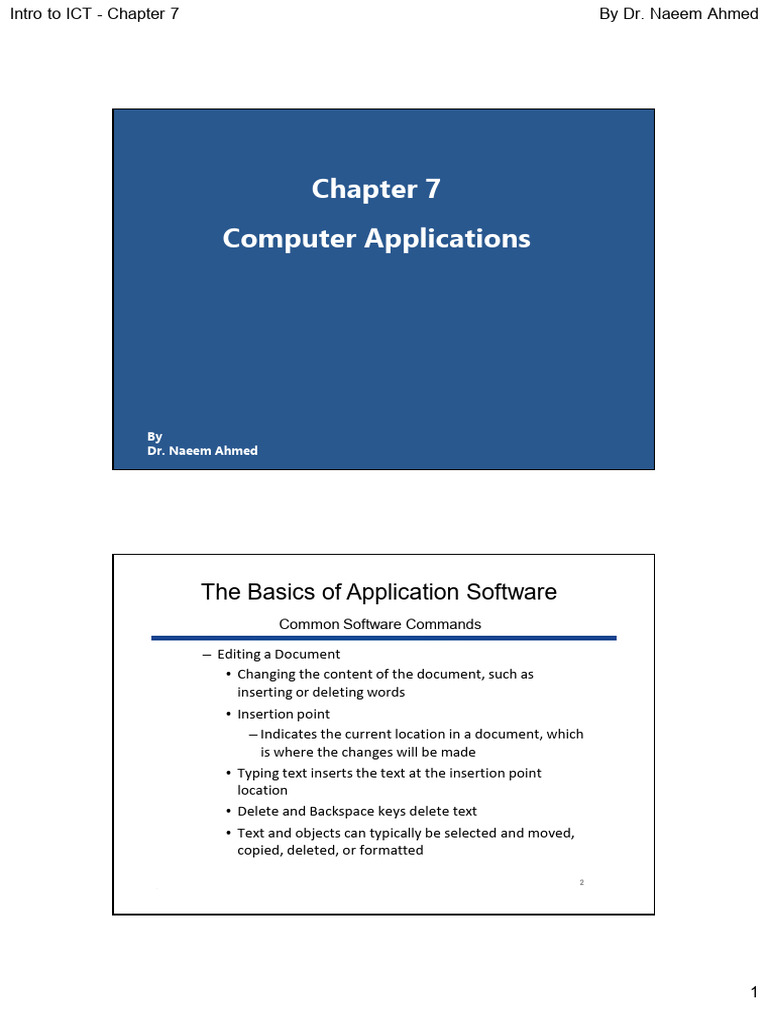 Intro to ICT - Chapter 7

By Dr. Naeem Ahmed

Chapter 7

Computer Applications

By
Dr. Naeem Ahmed

The Basics of Application Software

Common Software Commands

– Editing a Document
• Changing the content of the document, such as inserting or deleting words
• Insertion point
– Indicates the current location in a document, which is where the changes will be made
• Typing text inserts the text at the insertion point location
• Delete and Backspace keys delete text
• Text and objects can typically be selected and moved, copied, deleted, or formatted

2

1